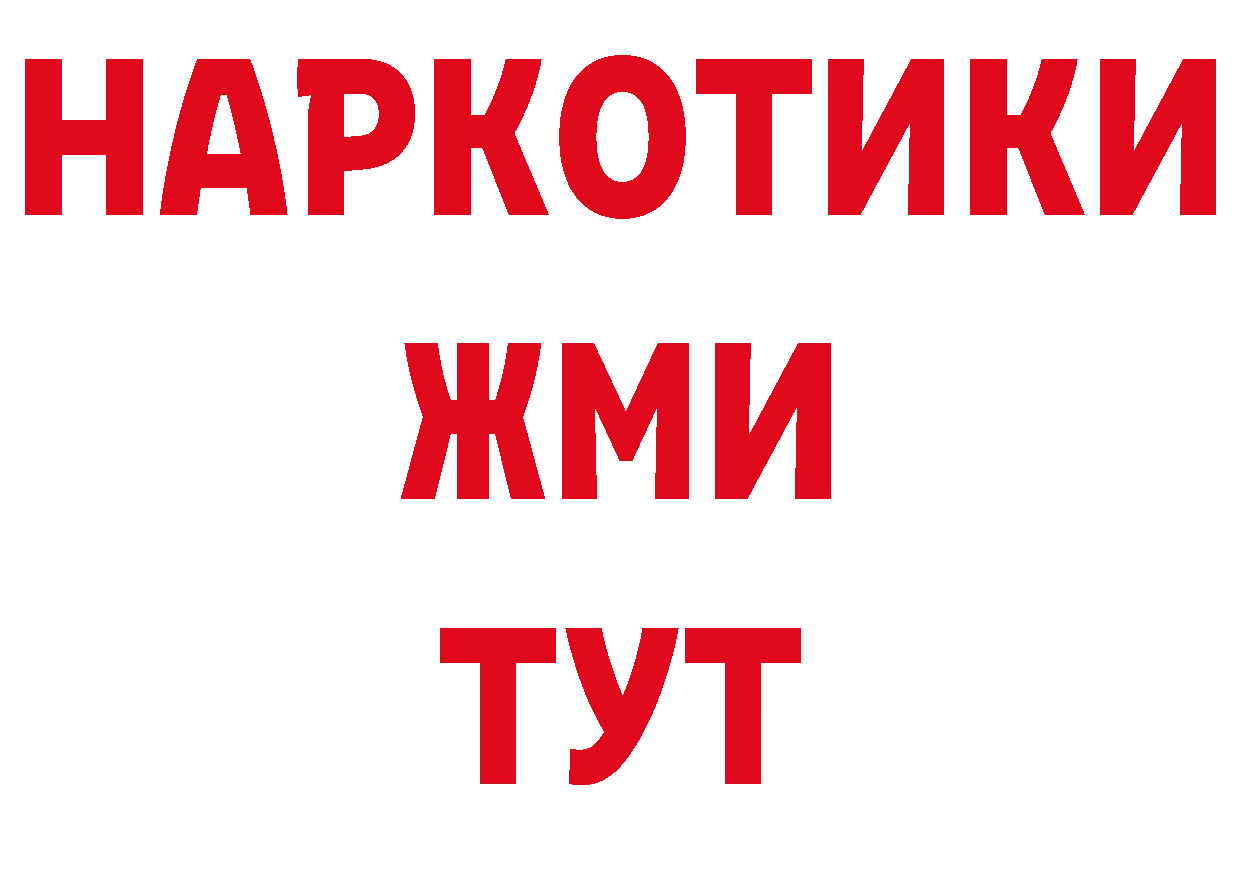 НАРКОТИКИ
ЖМИ
ТУТ